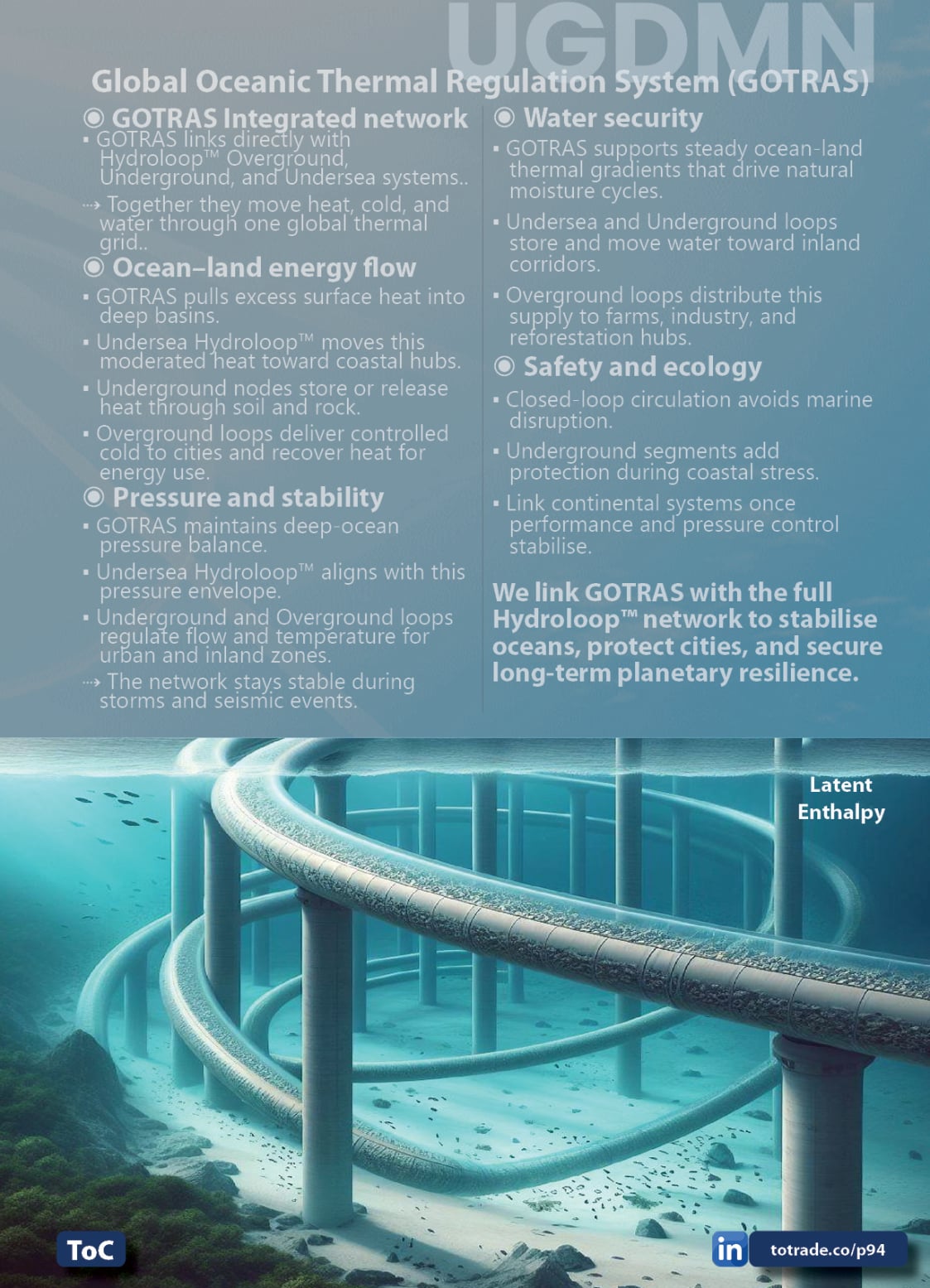 UGDMN

Global Oceanic Thermal Regulation System (GOTRAS)

◉ GOTRAS Integrated network

▪ GOTRAS links directly with Hydroloop™ Overground, Underground, and Undersea systems..

⇢ Together they move heat, cold, and water through one global thermal grid..

◉ Ocean–land energy flow

▪ GOTRAS pulls excess surface heat into deep basins.

▪ Undersea Hydroloop™ moves this moderated heat toward coastal hubs.

▪ Underground nodes store or release heat through soil and rock.

▪ Overground loops deliver controlled cold to cities and recover heat for energy use.

◉ Pressure and stability

▪ GOTRAS maintains deep-ocean pressure balance.

▪ Undersea Hydroloop™ aligns with this pressure envelope.

▪ Underground and Overground loops regulate flow and temperature for urban and inland zones.

⇢ The network stays stable during storms and seismic events.

◉ Water security

▪ GOTRAS supports steady ocean-land thermal gradients that drive natural moisture cycles.

▪ Undersea and Underground loops store and move water toward inland corridors.

▪ Overground loops distribute this supply to farms, industry, and reforestation hubs.

◉ Safety and ecology

▪ Closed-loop circulation avoids marine disruption.

▪ Underground segments add protection during coastal stress.

▪ Link continental systems once performance and pressure control stabilise.

We link GOTRAS with the full Hydroloop™ network to stabilise oceans, protect cities, and secure long-term planetary resilience.

Latent Enthalpy

ToC

in totrade.co/p94